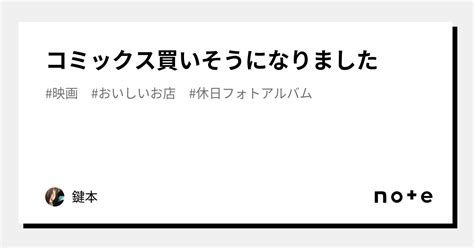 コミックス買いそうになりました

#映画　#おいしいお店　#休日フォトアルバム

鍵本

note